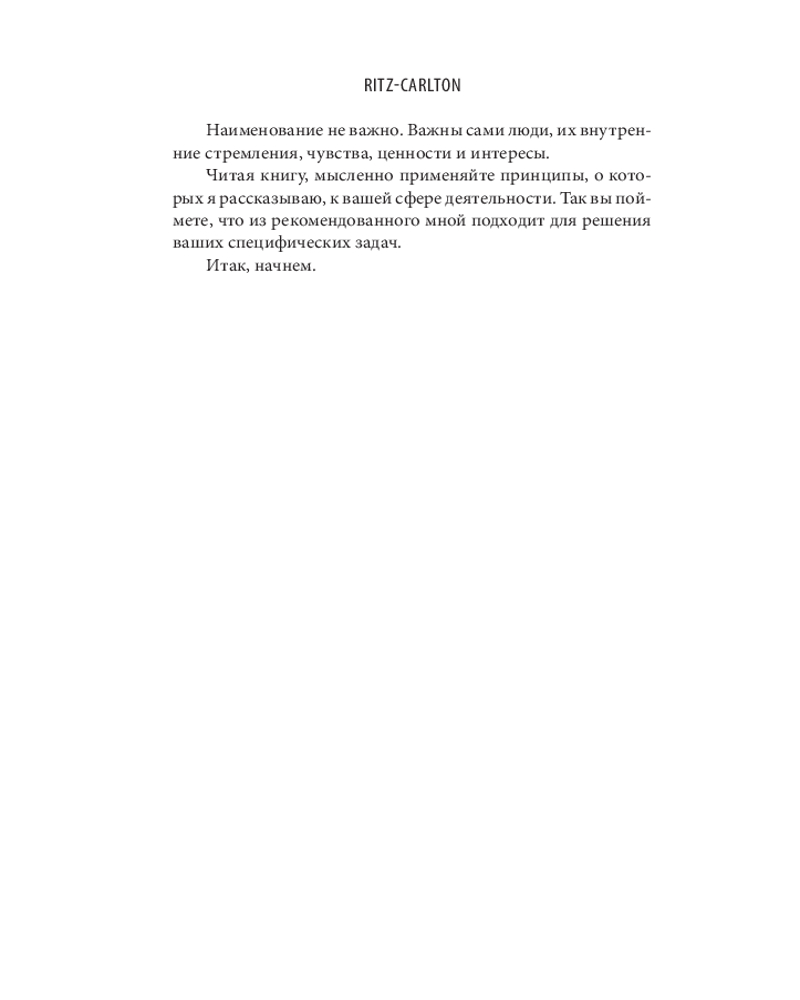 RITZ-CARLTON

Наименование не важно. Важны сами люди, их внутренние стремления, чувства, ценности и интересы.

Читая книгу, мысленно применяйте принципы, о которых я рассказываю, к вашей сфере деятельности. Так вы поймете, что из рекомендованного мной подходит для решения ваших специфических задач.

Итак, начнем.